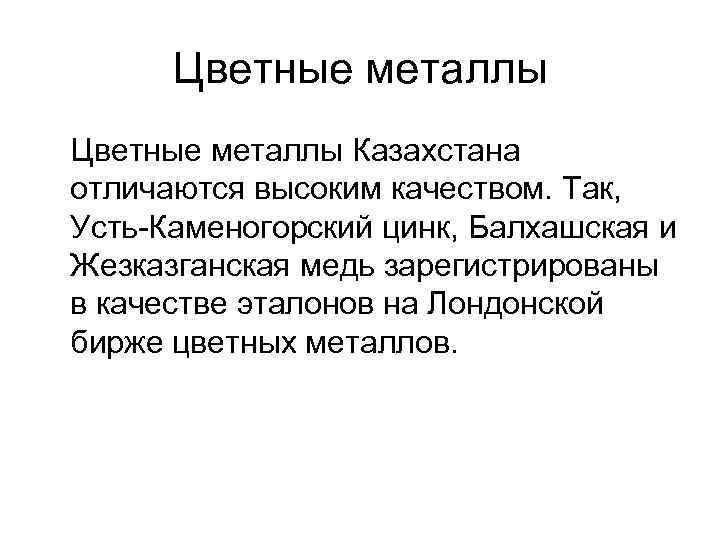 Цветные металлы

Цветные металлы Казахстана отличаются высоким качеством. Так, Усть-Каменогорский цинк, Балхашская и Жезказганская медь зарегистрированы в качестве эталонов на Лондонской бирже цветных металлов.